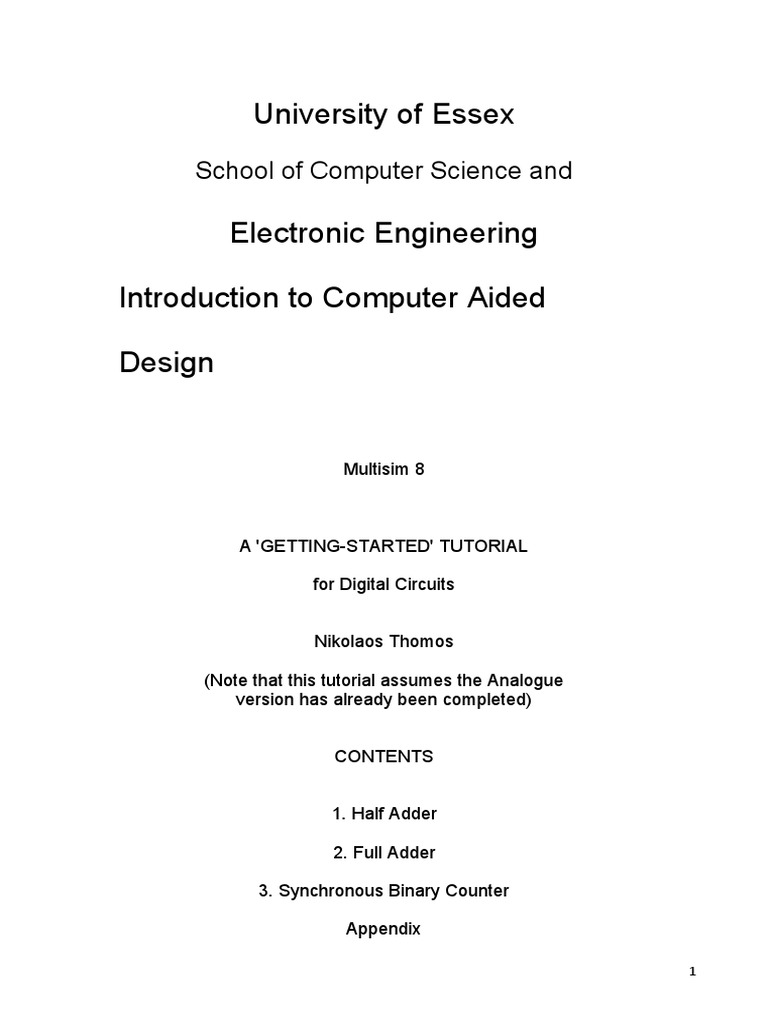 University of Essex

School of Computer Science and

Electronic Engineering

Introduction to Computer Aided Design

Multisim 8

A 'GETTING-STARTED' TUTORIAL

for Digital Circuits

Nikolaos Thomos

(Note that this tutorial assumes the Analogue version has already been completed)

CONTENTS

1. Half Adder

2. Full Adder

3. Synchronous Binary Counter

Appendix

1